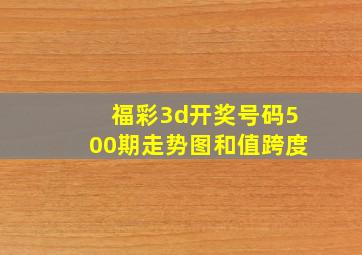 福彩3d开奖号码500期走势图和值跨度